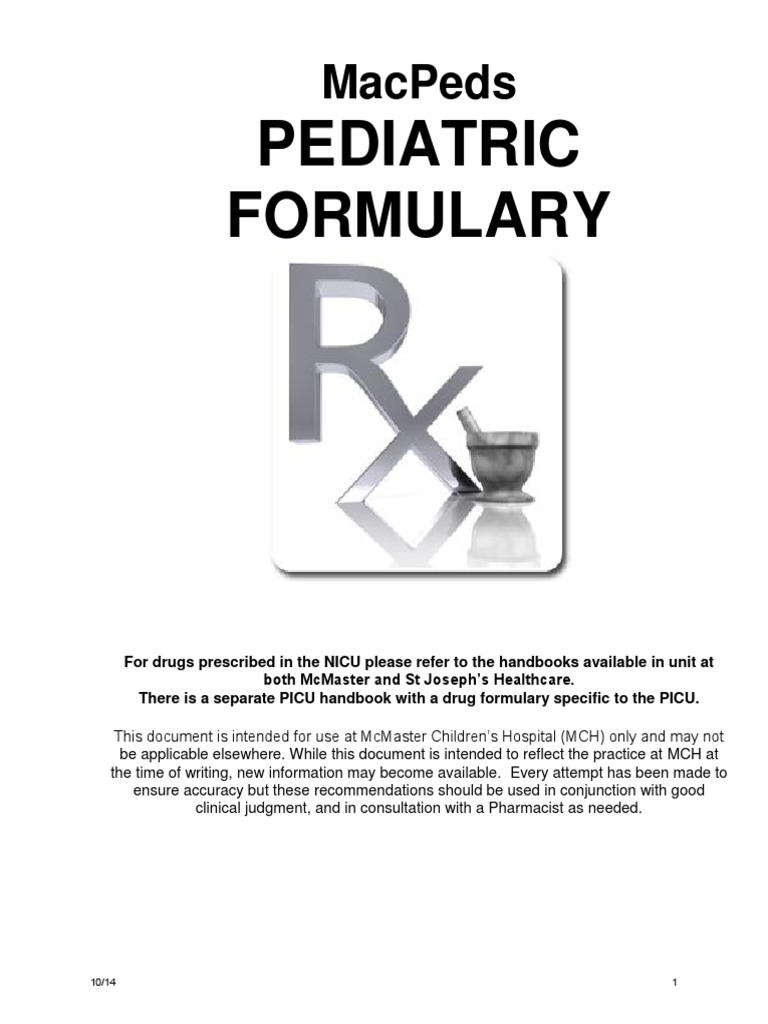 MacPeds
PEDIATRIC FORMULARY

Rx

For drugs prescribed in the NICU please refer to the handbooks available in unit at both McMaster and St Joseph's Healthcare.
There is a separate PICU handbook with a drug formulary specific to the PICU.

This document is intended for use at McMaster Children's Hospital (MCH) only and may not be applicable elsewhere. While this document is intended to reflect the practice at MCH at the time of writing, new information may become available. Every attempt has been made to ensure accuracy but these recommendations should be used in conjunction with good clinical judgment, and in consultation with a Pharmacist as needed.

10/14

1